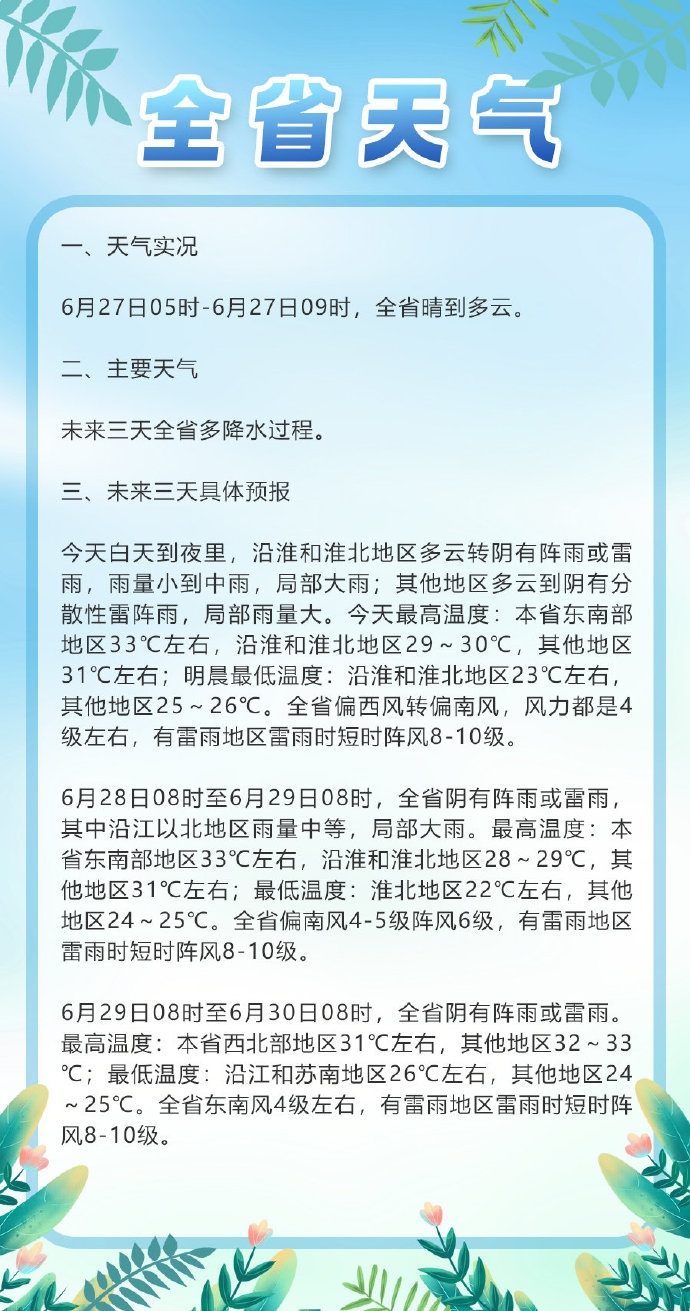 全省天气

一、天气实况

6月27日05时-6月27日09时，全省晴到多云。

二、主要天气

未来三天全省多降水过程。

三、未来三天具体预报

今天白天到夜里，沿淮和淮北地区多云转阴有阵雨或雷雨，雨量小到中雨，局部大雨；其他地区多云到阴有分散性雷阵雨，局部雨量大。今天最高温度：本省东南部地区33℃左右，沿淮和淮北地区29～30℃，其他地区31℃左右；明晨最低温度：沿淮和淮北地区23℃左右，其他地区25～26℃。全省偏西风转偏南风，风力都是4级左右，有雷雨地区雷雨时短时阵风8-10级。

6月28日08时至6月29日08时，全省阴有阵雨或雷雨，其中沿江以北地区雨量中等，局部大雨。最高温度：本省东南部地区33℃左右，沿淮和淮北地区28～29℃，其他地区31℃左右；最低温度：淮北地区22℃左右，其他地区24～25℃。全省偏南风4-5级阵风6级，有雷雨地区雷雨时短时阵风8-10级。

6月29日08时至6月30日08时，全省阴有阵雨或雷雨。最高温度：本省西北部地区31℃左右，其他地区32～33℃；最低温度：沿江和苏南地区26℃左右，其他地区24～25℃。全省东南风4级左右，有雷雨地区雷雨时短时阵风8-10级。